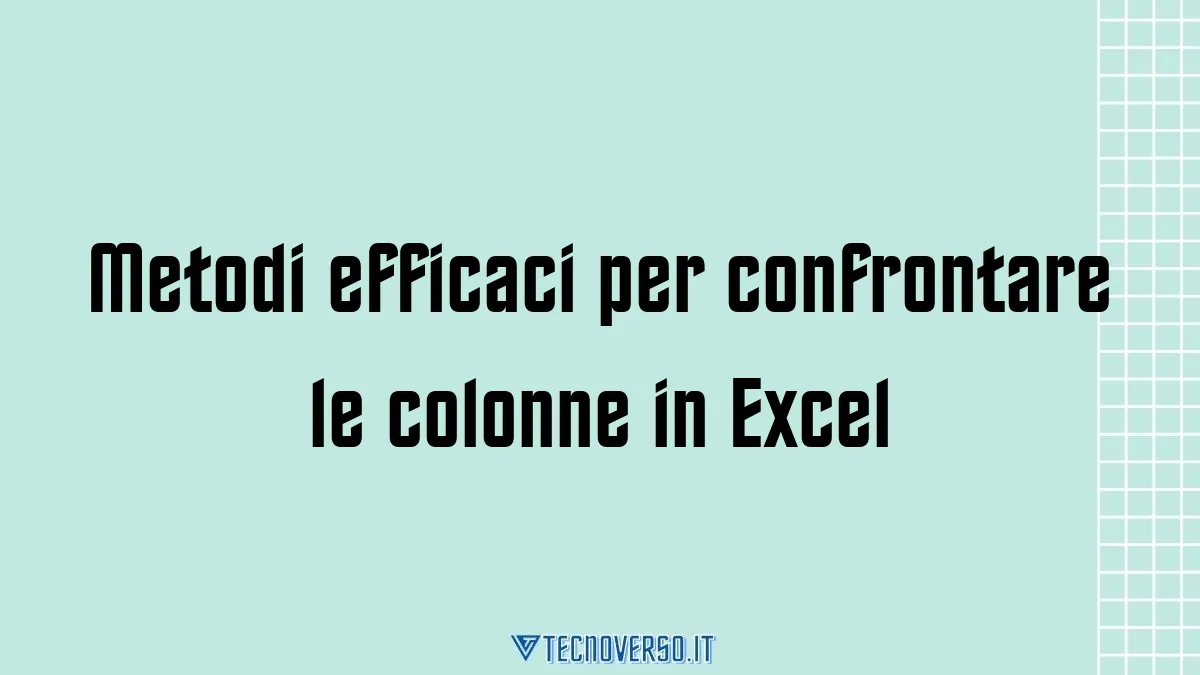 Metodi efficaci per confrontare le colonne in Excel

TECNOVERSO.IT